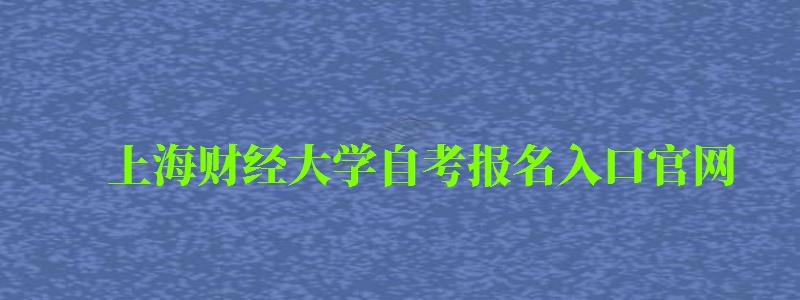 上海财经大学自考报名入口官网